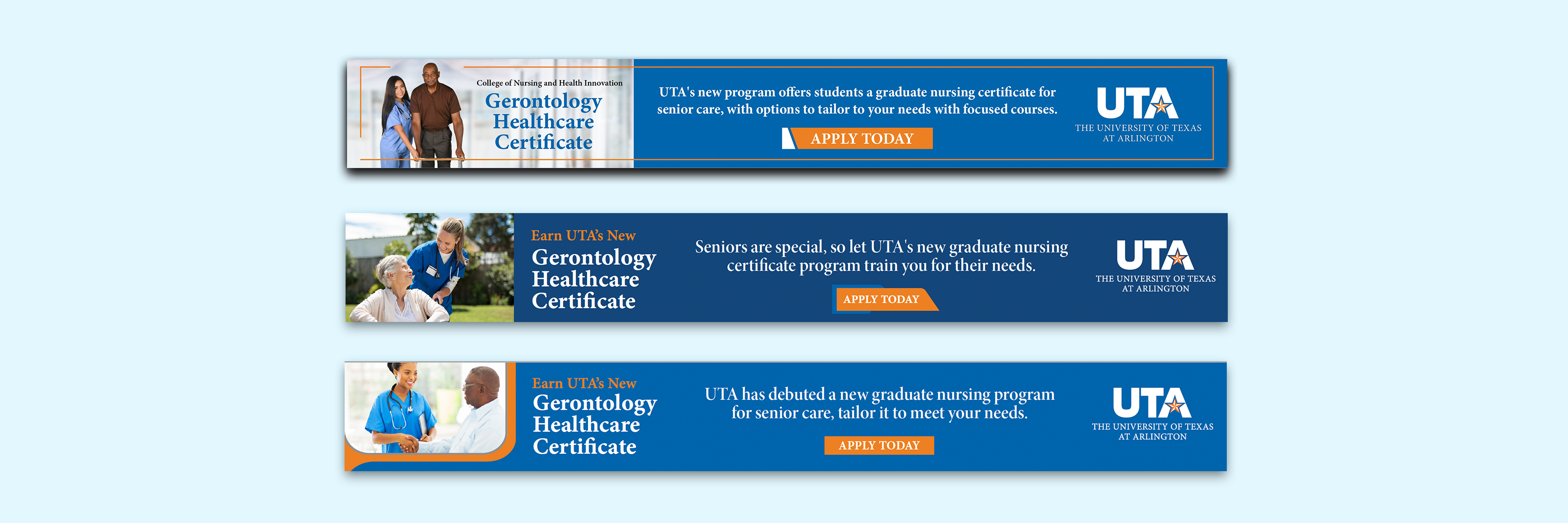 College of Nursing and Health Innovation
Gerontology
Healthcare
Certificate

UTA's new program offers students a graduate nursing certificate for senior care, with options to tailor to your needs with focused courses.

APPLY TODAY

UTA
THE UNIVERSITY OF TEXAS
AT ARLINGTON

Earn UTA's New
Gerontology
Healthcare
Certificate

Seniors are special, so let UTA's new graduate nursing certificate program train you for their needs.

APPLY TODAY

UTA
THE UNIVERSITY OF TEXAS
AT ARLINGTON

Earn UTA's New
Gerontology
Healthcare
Certificate

UTA has debuted a new graduate nursing program for senior care, tailor it to meet your needs.

APPLY TODAY

UTA
THE UNIVERSITY OF TEXAS
AT ARLINGTON